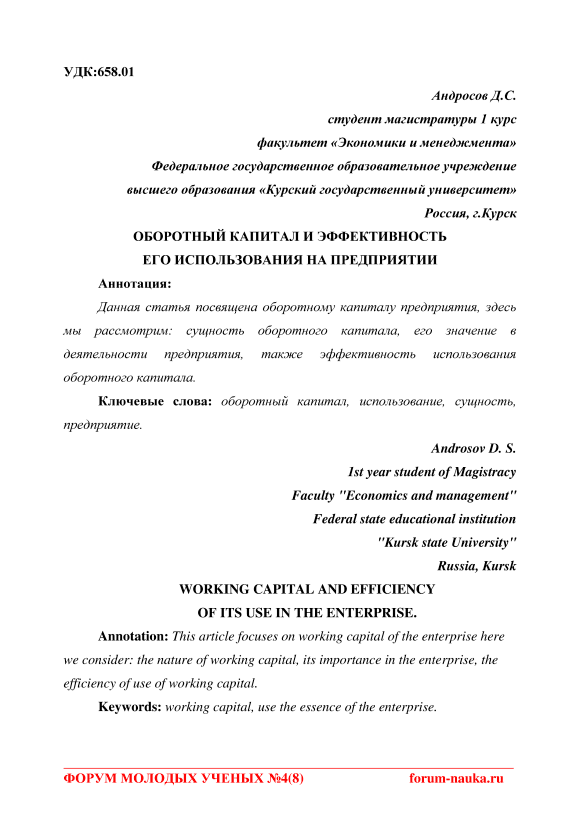 УДК:658.01

Андросов Д.С.
студент магистратуры 1 курс
факультет «Экономики и менеджмента»
Федеральное государственное образовательное учреждение
высшего образования «Курский государственный университет»
Россия, г.Курск

ОБОРОТНЫЙ КАПИТАЛ И ЭФФЕКТИВНОСТЬ
ЕГО ИСПОЛЬЗОВАНИЯ НА ПРЕДПРИЯТИИ

Аннотация:

Данная статья посвящена оборотному капиталу предприятия, здесь мы рассмотрим: сущность оборотного капитала, его значение в деятельности предприятия, также эффективность использования оборотного капитала.

Ключевые слова: оборотный капитал, использование, сущность, предприятие.

Androsov D. S.
1st year student of Magistracy
Faculty "Economics and management"
Federal state educational institution
"Kursk state University"
Russia, Kursk

WORKING CAPITAL AND EFFICIENCY
OF ITS USE IN THE ENTERPRISE.

Annotation: This article focuses on working capital of the enterprise here we consider: the nature of working capital, its importance in the enterprise, the efficiency of use of working capital.

Keywords: working capital, use the essence of the enterprise.

ФОРУМ МОЛОДЫХ УЧЕНЫХ №4(8) forum-nauka.ru